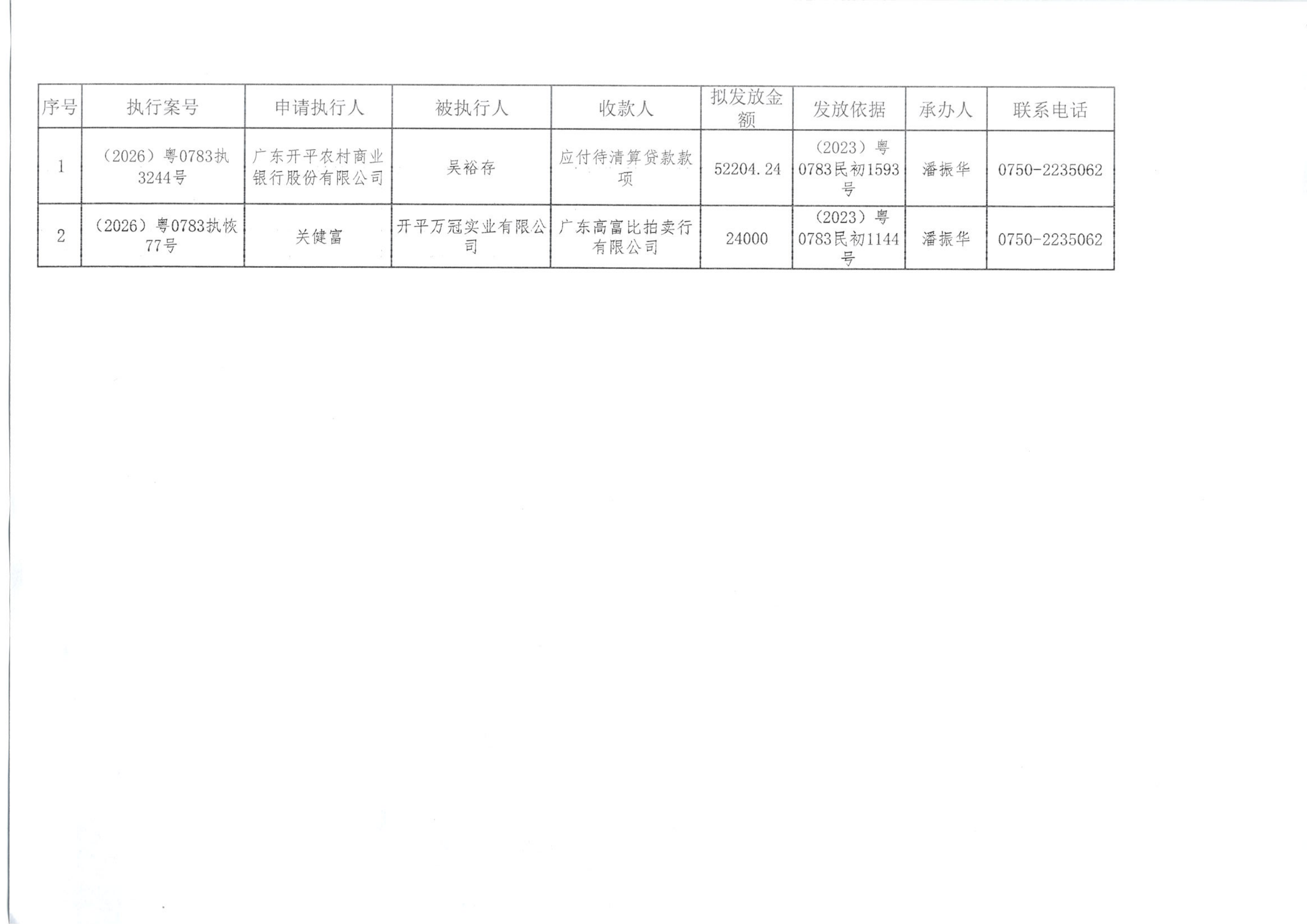 | 序号 | 执行案号 | 申请执行人 | 被执行人 | 收款人 | 拟发放金额 | 发放依据 | 承办人 | 联系电话 |
|---|---|---|---|---|---|---|---|---|
| 1 | （2026）粤0783执3244号 | 广东开平农村商业银行股份有限公司 | 吴裕存 | 应付待清算贷款款项 | 52204.24 | （2023）粤0783民初1593号 | 潘振华 | 0750-2235062 |
| 2 | （2026）粤0783执恢77号 | 关健富 | 开平万冠实业有限公司 | 广东高富比拍卖行有限公司 | 24000 | （2023）粤0783民初1144号 | 潘振华 | 0750-2235062 |